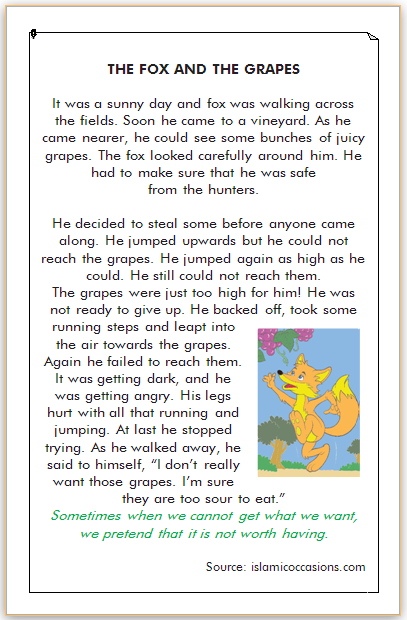 THE FOX AND THE GRAPES

It was a sunny day and fox was walking across the fields. Soon he came to a vineyard. As he came nearer, he could see some bunches of juicy grapes. The fox looked carefully around him. He had to make sure that he was safe from the hunters.

He decided to steal some before anyone came along. He jumped upwards but he could not reach the grapes. He jumped again as high as he could. He still could not reach them. The grapes were just too high for him! He was not ready to give up. He backed off, took some running steps and leapt into the air towards the grapes. Again he failed to reach them. It was getting dark, and he was getting angry. His legs hurt with all that running and jumping. At last he stopped trying. As he walked away, he said to himself, "I don't really want those grapes. I'm sure they are too sour to eat."

Sometimes when we cannot get what we want, we pretend that it is not worth having.

Source: islamicoccasions.com